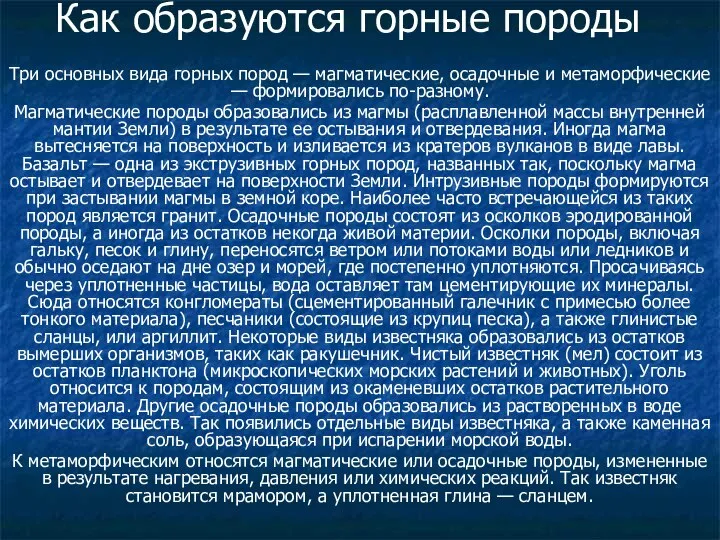 Как образуются горные породы

Три основных вида горных пород — магматические, осадочные и метаморфические — формировались по-разному.

Магматические породы образовались из магмы (расплавленной массы внутренней мантии Земли) в результате ее остывания и отвердевания. Иногда магма вытесняется на поверхность и изливается из кратеров вулканов в виде лавы. Базальт — одна из экструзивных горных пород, названных так, поскольку магма остывает и отвердевает на поверхности Земли. Интрузивные породы формируются при застывании магмы в земной коре. Наиболее часто встречающейся из таких пород является гранит. Осадочные породы состоят из осколков эродированной породы, а иногда из остатков некогда живой материи. Осколки породы, включая гальку, песок и глину, переносятся ветром или потоками воды или ледников и обычно оседают на дне озер и морей, где постепенно уплотняются. Просачиваясь через уплотненные частицы, вода оставляет там цементирующие их минералы. Сюда относятся конгломераты (сцементированный галечник с примесью более тонкого материала), песчаники (состоящие из крупиц песка), а также глинистые сланцы, или аргиллит. Некоторые виды известняка образовались из остатков вымерших организмов, таких как ракушечник. Чистый известняк (мел) состоит из остатков планктона (микроскопических морских растений и животных). Уголь относится к породам, состоящим из окаменевших остатков растительного материала. Другие осадочные породы образовались из растворенных в воде химических веществ. Так появились отдельные виды известняка, а также каменная соль, образующаяся при испарении морской воды.

К метаморфическим относятся магматические или осадочные породы, измененные в результате нагревания, давления или химических реакций. Так известняк становится мрамором, а уплотненная глина — сланцем.